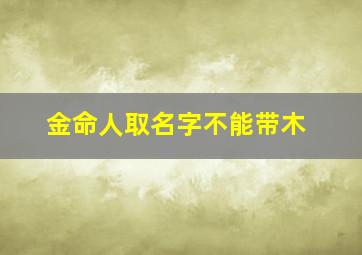 金命人取名字不能带木